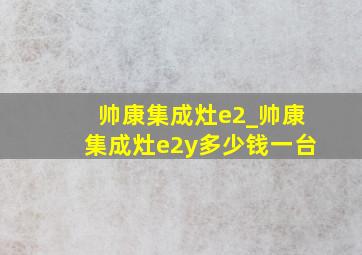 帅康集成灶e2_帅康集成灶e2y多少钱一台